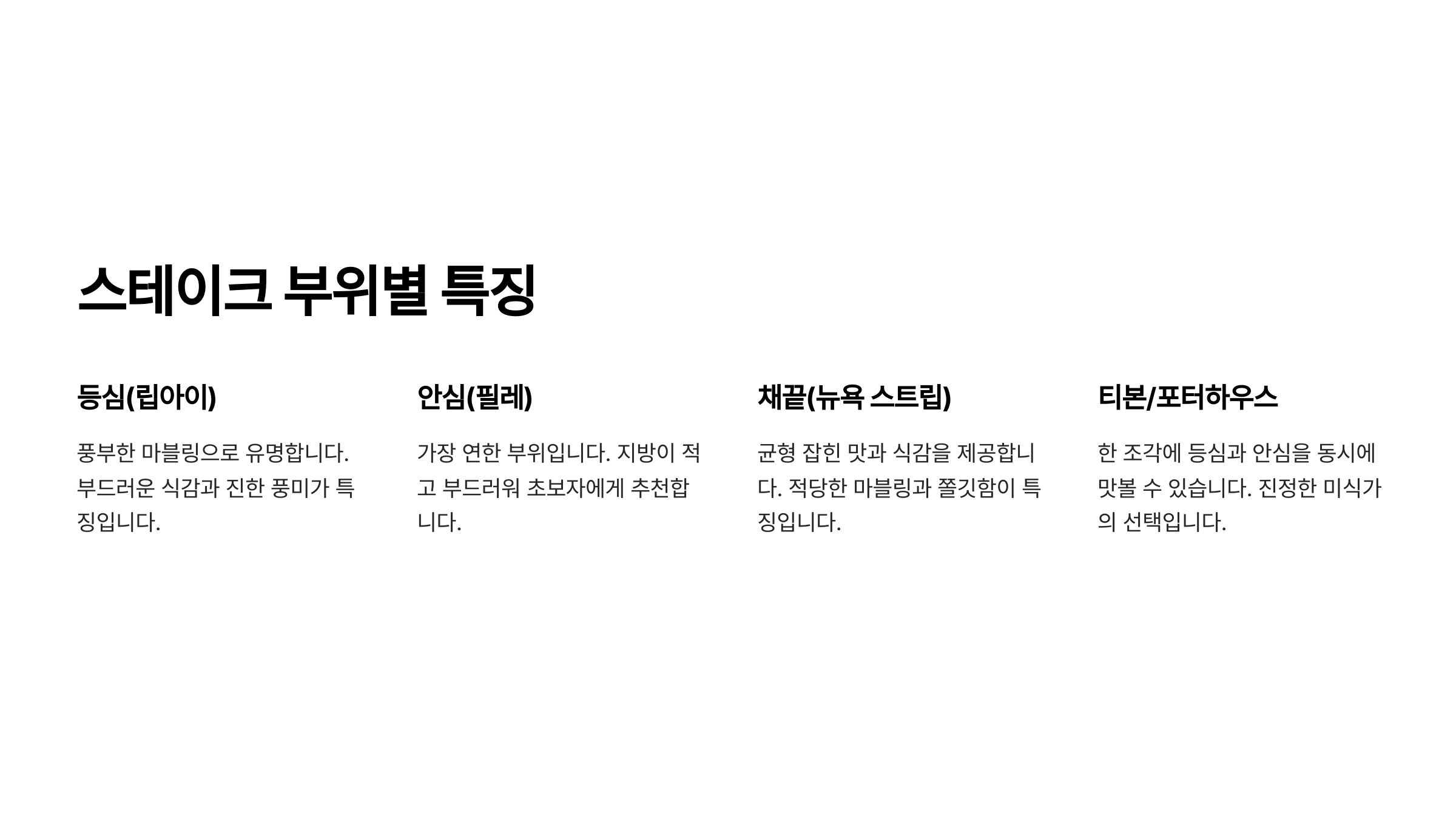 스테이크 부위별 특징

등심(립아이)

풍부한 마블링으로 유명합니다. 부드러운 식감과 진한 풍미가 특징입니다.

안심(필레)

가장 연한 부위입니다. 지방이 적고 부드러워 초보자에게 추천합니다.

채끝(뉴욕 스트립)

균형 잡힌 맛과 식감을 제공합니다. 적당한 마블링과 쫄깃함이 특징입니다.

티본/포터하우스

한 조각에 등심과 안심을 동시에 맛볼 수 있습니다. 진정한 미식가의 선택입니다.